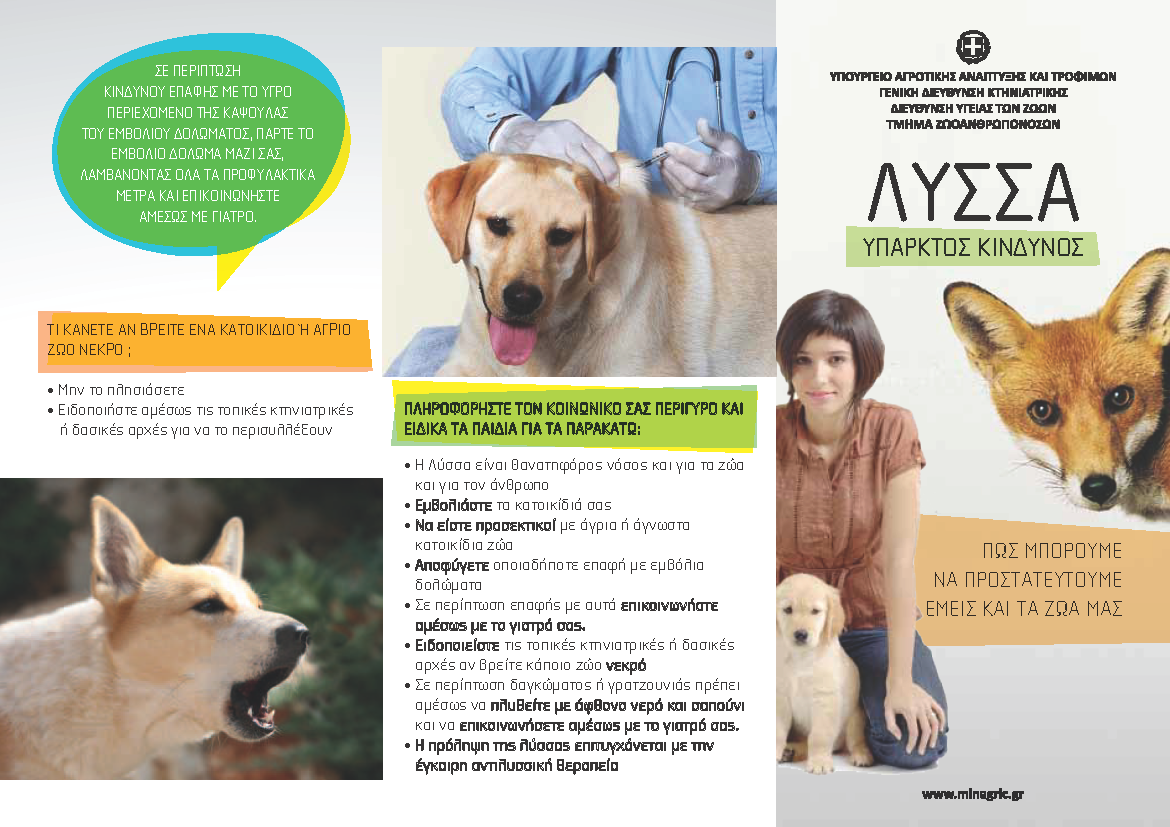 ΣΕ ΠΕΡΙΠΤΩΣΗ ΚΙΝΔΥΝΟΥ ΕΠΑΦΗΣ ΜΕ ΤΟ ΥΓΡΟ ΠΕΡΙΕΧΟΜΕΝΟ ΤΗΣ ΚΑΨΟΥΛΑΣ ΤΟΥ ΕΜΒΟΛΙΟΥ ΔΟΛΩΜΑΤΟΣ, ΠΑΡΤΕ ΤΟ ΕΜΒΟΛΙΟ ΔΟΛΩΜΑ ΜΑΖΙ ΣΑΣ, ΛΑΜΒΑΝΟΝΤΑΣ ΟΛΑ ΤΑ ΠΡΟΦΥΛΑΚΤΙΚΑ ΜΕΤΡΑ ΚΑΙ ΕΠΙΚΟΙΝΩΝΗΣΤΕ ΑΜΕΣΩΣ ΜΕ ΓΙΑΤΡΟ.

ΤΙ ΚΑΝΕΤΕ ΑΝ ΒΡΕΙΤΕ ΕΝΑ ΚΑΤΟΙΚΙΔΙΟ Ή ΑΓΡΙΟ ΖΩΟ ΝΕΚΡΟ ;

• Μην το πλησιάσετε
• Ειδοποιήστε αμέσως τις τοπικές κτηνιατρικές ή δασικές αρχές για να το περισυλλέξουν

ΠΛΗΡΟΦΟΡΗΣΤΕ ΤΟΝ ΚΟΙΝΩΝΙΚΟ ΣΑΣ ΠΕΡΙΓΥΡΟ ΚΑΙ ΕΙΔΙΚΑ ΤΑ ΠΑΙΔΙΑ ΓΙΑ ΤΑ ΠΑΡΑΚΑΤΩ:

• Η Λύσσα είναι θανατηφόρος νόσος και για τα ζώα και για τον άνθρωπο
• Εμβολιάστε τα κατοικίδιά σας
• Να είστε προσεκτικοί με άγρια ή άγνωστα κατοικίδια ζώα
• Αποφύγετε οποιαδήποτε επαφή με εμβόλια δολώματα
• Σε περίπτωση επαφής με αυτά επικοινωνήστε αμέσως με το γιατρό σας.
• Ειδοποιείστε τις τοπικές κτηνιατρικές ή δασικές αρχές αν βρείτε κάποιο ζώο νεκρό
• Σε περίπτωση δαγκώματος ή γρατζουνιάς πρέπει αμέσως να πλυθείτε με άφθονο νερό και σαπούνι και να επικοινωνήσετε αμέσως με το γιατρό σας.
• Η πρόληψη της Λύσσας επιτυγχάνεται με την έγκαιρη αντιλυσσική θεραπεία

ΥΠΟΥΡΓΕΙΟ ΑΓΡΟΤΙΚΗΣ ΑΝΑΠΤΥΞΗΣ ΚΑΙ ΤΡΟΦΙΜΩΝ
ΓΕΝΙΚΗ ΔΙΕΥΘΥΝΣΗ ΚΤΗΝΙΑΤΡΙΚΗΣ
ΔΙΕΥΘΥΝΣΗ ΥΓΕΙΑΣ ΤΩΝ ΖΩΩΝ
ΤΜΗΜΑ ΖΩΟΑΝΘΡΩΠΟΝΟΣΩΝ

ΛΥΣΣΑ
ΥΠΑΡΚΤΟΣ ΚΙΝΔΥΝΟΣ

ΠΩΣ ΜΠΟΡΟΥΜΕ ΝΑ ΠΡΟΣΤΑΤΕΥΤΟΥΜΕ ΕΜΕΙΣ ΚΑΙ ΤΑ ΖΩΑ ΜΑΣ

www.minagric.gr